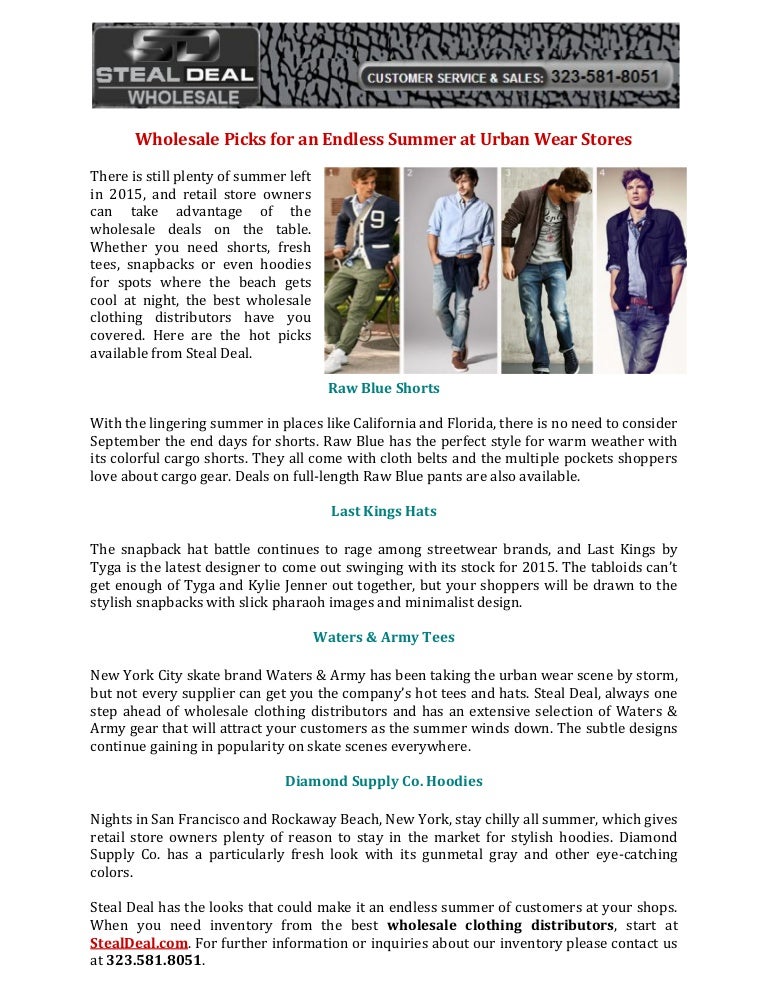 SD STEAL DEAL WHOLESALE

CUSTOMER SERVICE & SALES: 323-581-8051

Wholesale Picks for an Endless Summer at Urban Wear Stores

There is still plenty of summer left in 2015, and retail store owners can take advantage of the wholesale deals on the table. Whether you need shorts, fresh tees, snapbacks or even hoodies for spots where the beach gets cool at night, the best wholesale clothing distributors have you covered. Here are the hot picks available from Steal Deal.

1 2 3 4

Raw Blue Shorts

With the lingering summer in places like California and Florida, there is no need to consider September the end days for shorts. Raw Blue has the perfect style for warm weather with its colorful cargo shorts. They all come with cloth belts and the multiple pockets shoppers love about cargo gear. Deals on full-length Raw Blue pants are also available.

Last Kings Hats

The snapback hat battle continues to rage among streetwear brands, and Last Kings by Tyga is the latest designer to come out swinging with its stock for 2015. The tabloids can't get enough of Tyga and Kylie Jenner out together, but your shoppers will be drawn to the stylish snapbacks with slick pharaoh images and minimalist design.

Waters & Army Tees

New York City skate brand Waters & Army has been taking the urban wear scene by storm, but not every supplier can get you the company's hot tees and hats. Steal Deal, always one step ahead of wholesale clothing distributors and has an extensive selection of Waters & Army gear that will attract your customers as the summer winds down. The subtle designs continue gaining in popularity on skate scenes everywhere.

Diamond Supply Co. Hoodies

Nights in San Francisco and Rockaway Beach, New York, stay chilly all summer, which gives retail store owners plenty of reason to stay in the market for stylish hoodies. Diamond Supply Co. has a particularly fresh look with its gunmetal gray and other eye-catching colors.

Steal Deal has the looks that could make it an endless summer of customers at your shops. When you need inventory from the best wholesale clothing distributors, start at StealDeal.com. For further information or inquiries about our inventory please contact us at 323.581.8051.